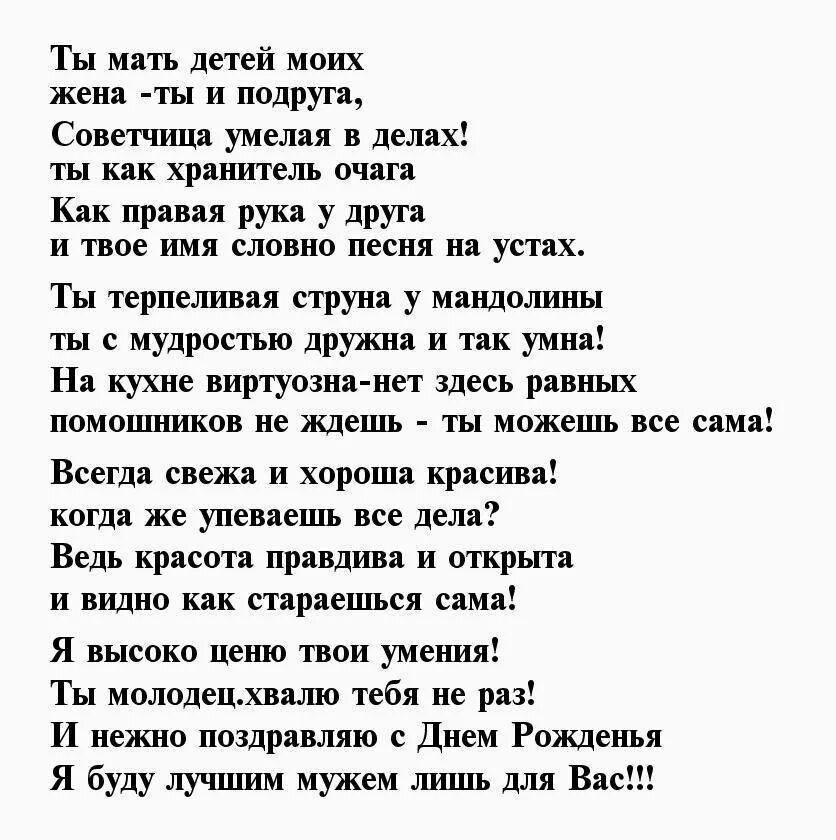 Ты мать детей моих
жена -ты и подруга,
Советчица умелая в делах!
ты как хранитель очага
Как правая рука у друга
и твое имя словно песня на устах.

Ты терпеливая струна у мандолины
ты с мудростью дружна и так умна!
На кухне виртуозна-нет здесь равных
помошников не ждешь - ты можешь все сама!

Всегда свежа и хороша красива!
когда же упеваешь все дела?
Ведь красота правдива и открыта
и видно как стараешься сама!

Я высоко ценю твои умения!
Ты молодец.хвалю тебя не раз!
И нежно поздравляю с Днем Рожденья
Я буду лучшим мужем лишь для Вас!!!